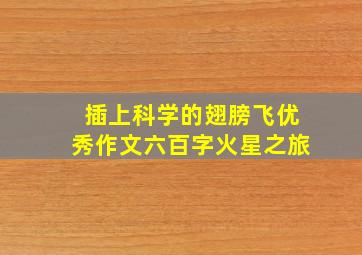 插上科学的翅膀飞优秀作文六百字火星之旅